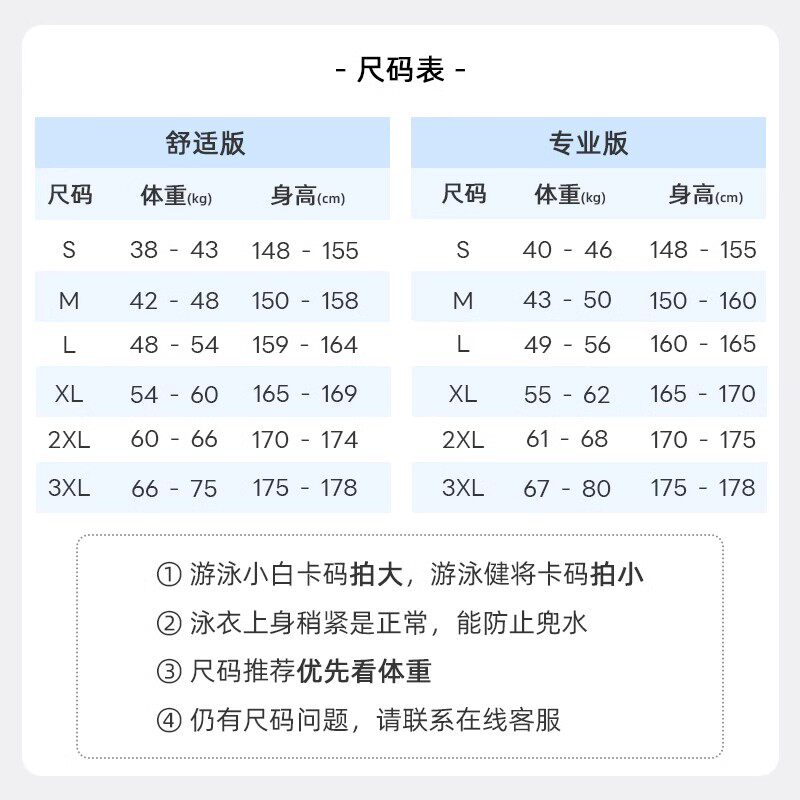 - 尺码表 -

舒适版

| 尺码 | 体重(kg) | 身高(cm) |
|---|---|---|
| S | 38 - 43 | 148 - 155 |
| M | 42 - 48 | 150 - 158 |
| L | 48 - 54 | 159 - 164 |
| XL | 54 - 60 | 165 - 169 |
| 2XL | 60 - 66 | 170 - 174 |
| 3XL | 66 - 75 | 175 - 178 |

专业版

| 尺码 | 体重(kg) | 身高(cm) |
|---|---|---|
| S | 40 - 46 | 148 - 155 |
| M | 43 - 50 | 150 - 160 |
| L | 49 - 56 | 160 - 165 |
| XL | 55 - 62 | 165 - 170 |
| 2XL | 61 - 68 | 170 - 175 |
| 3XL | 67 - 80 | 175 - 178 |

① 游泳小白卡码拍大，游泳健将卡码拍小

② 泳衣上身稍紧是正常，能防止兜水

③ 尺码推荐优先看体重

④ 仍有尺码问题，请联系在线客服